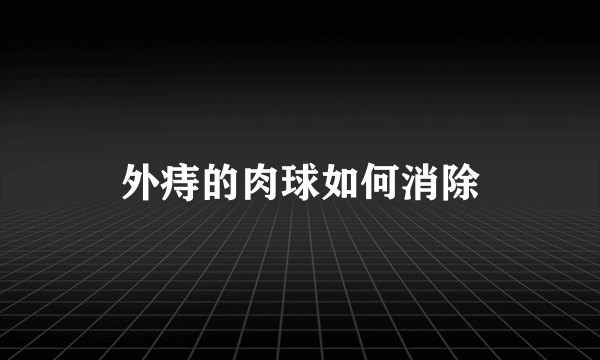 外痔的肉球如何消除